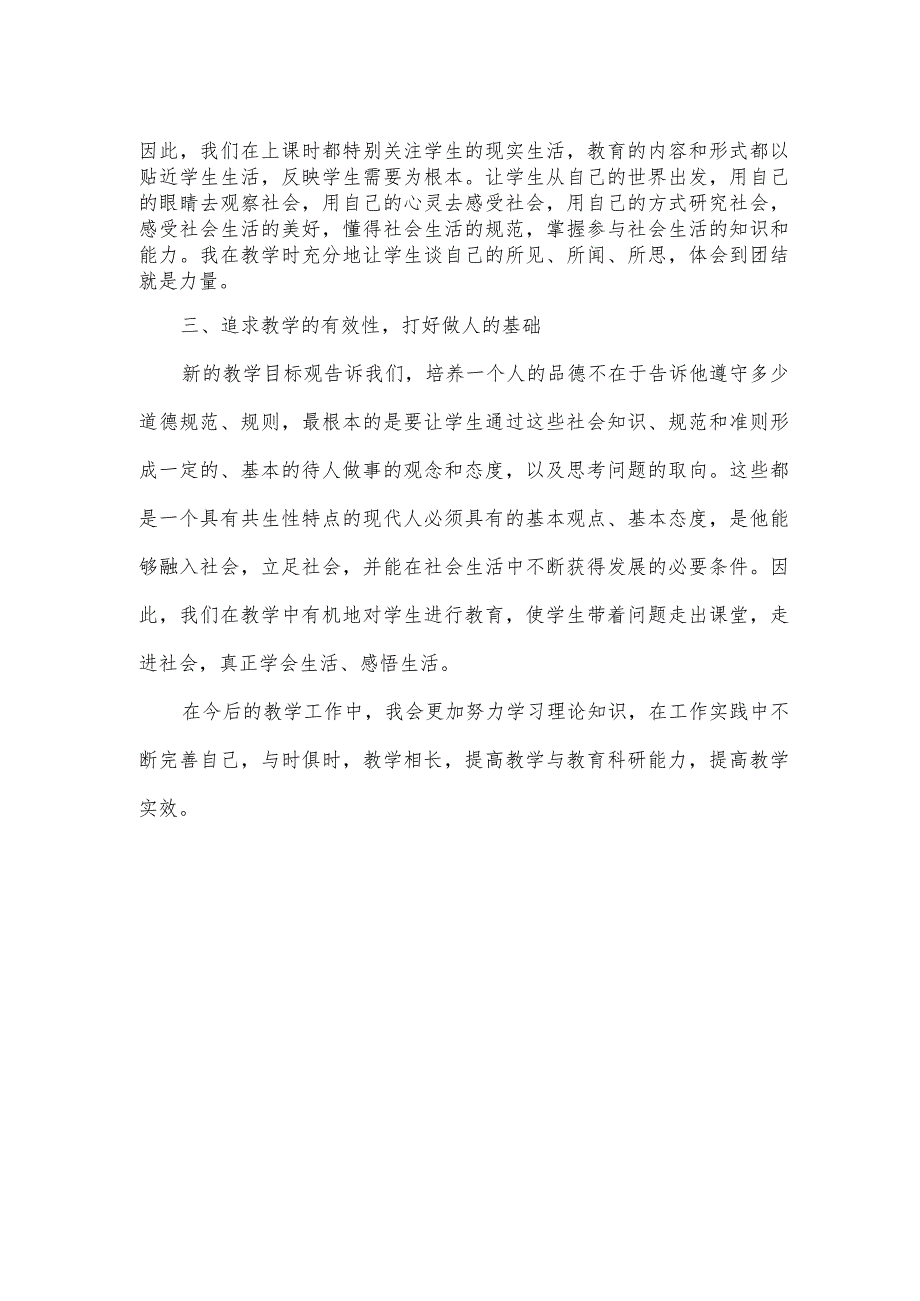 因此，我们在上课时都特别关注学生的现实生活，教育的内容和形式都以贴近学生生活，反映学生需要为根本。让学生从自己的世界出发，用自己的眼睛去观察社会，用自己的心灵去感受社会，用自己的方式研究社会，感受社会生活的美好，懂得社会生活的规范，掌握参与社会生活的知识和能力。我在教学时充分地让学生谈自己的所见、所闻、所思，体会到团结就是力量。

三、追求教学的有效性，打好做人的基础

新的教学目标观告诉我们，培养一个人的品德不在于告诉他遵守多少道德规范、规则，最根本的是要让学生通过这些社会知识、规范和准则形成一定的、基本的待人做事的观念和态度，以及思考问题的取向。这些都是一个具有共生性特点的现代人必须具有的基本观点、基本态度，是他能够融入社会，立足社会，并能在社会生活中不断获得发展的必要条件。因此，我们在教学中有机地对学生进行教育，使学生带着问题走出课堂，走进社会，真正学会生活、感悟生活。

在今后的教学工作中，我会更加努力学习理论知识，在工作实践中不断完善自己，与时俱时，教学相长，提高教学与教育科研能力，提高教学实效。